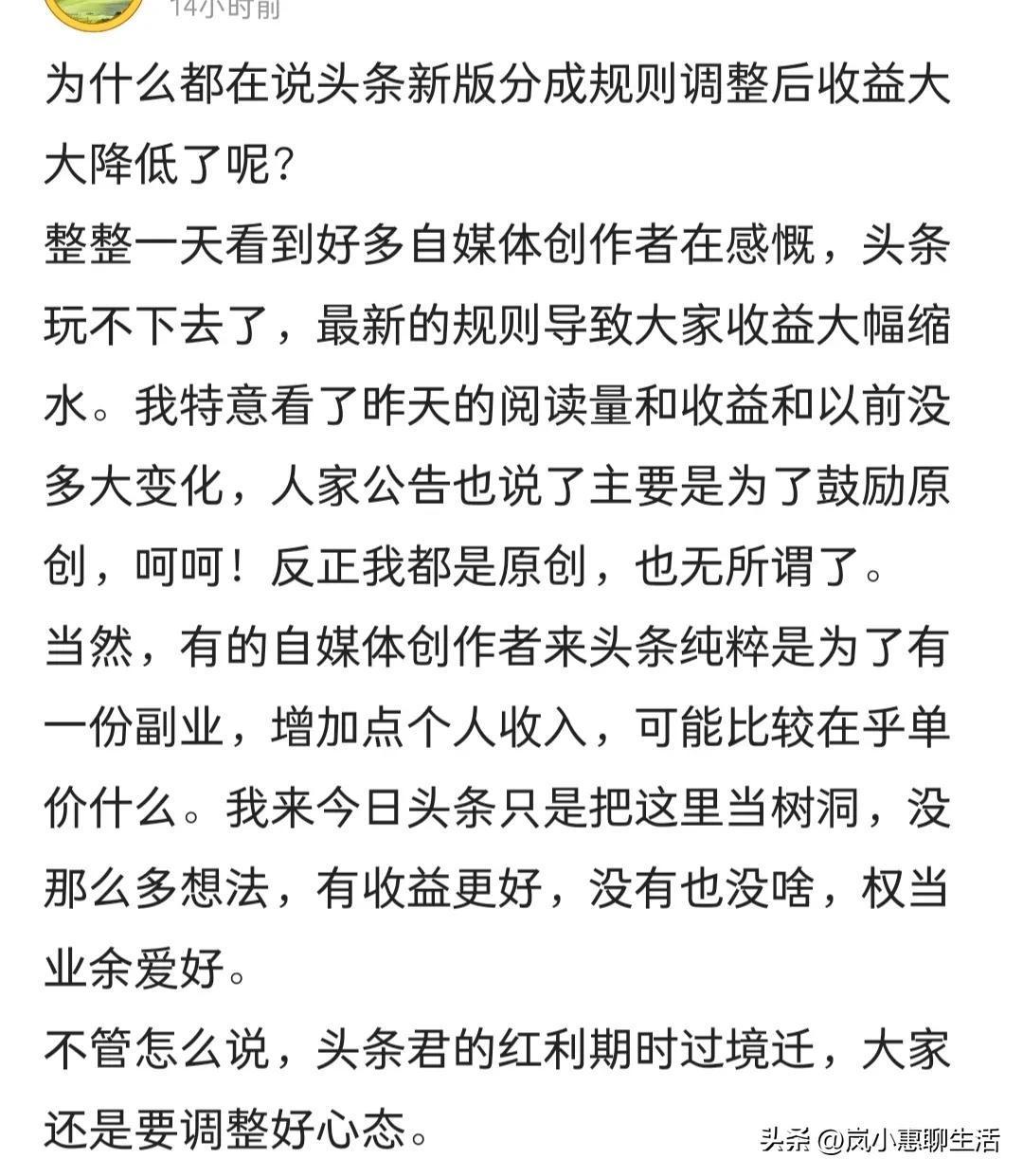 14小时前

为什么都在说头条新版分成规则调整后收益大大降低了呢？

整整一天看到好多自媒体创作者在感慨，头条玩不下去了，最新的规则导致大家收益大幅缩水。我特意看了昨天的阅读量和收益和以前没多大变化，人家公告也说了主要是为了鼓励原创，呵呵！反正我都是原创，也无所谓了。

当然，有的自媒体创作者来头条纯粹是为了有一份副业，增加点个人收入，可能比较在乎单价什么。我来今日头条只是把这里当树洞，没那么多想法，有收益更好，没有也没啥，权当业余爱好。

不管怎么说，头条君的红利期时过境迁，大家还是要调整好心态。

头条 @岚小惠聊生活